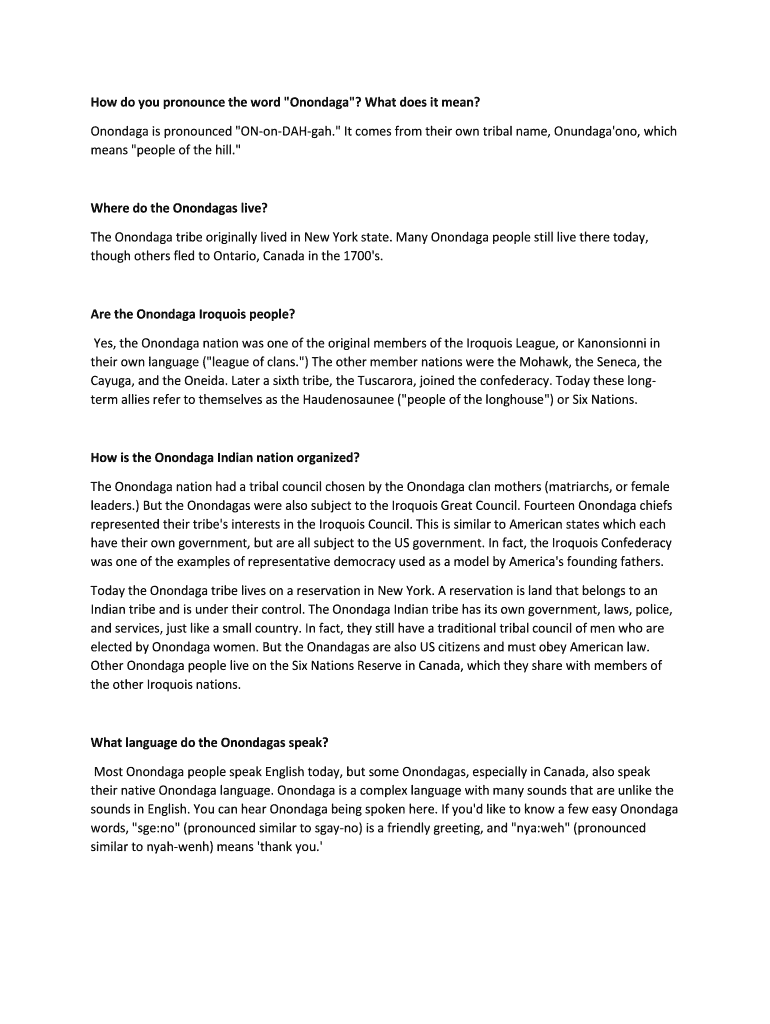 How do you pronounce the word "Onondaga"? What does it mean?

Onondaga is pronounced "ON-on-DAH-gah." It comes from their own tribal name, Onundaga'ono, which means "people of the hill."

Where do the Onondagas live?

The Onondaga tribe originally lived in New York state. Many Onondaga people still live there today, though others fled to Ontario, Canada in the 1700's.

Are the Onondaga Iroquois people?

Yes, the Onondaga nation was one of the original members of the Iroquois League, or Kanonsionni in their own language ("league of clans.") The other member nations were the Mohawk, the Seneca, the Cayuga, and the Oneida. Later a sixth tribe, the Tuscarora, joined the confederacy. Today these long-term allies refer to themselves as the Haudenosaunee ("people of the longhouse") or Six Nations.

How is the Onondaga Indian nation organized?

The Onondaga nation had a tribal council chosen by the Onondaga clan mothers (matriarchs, or female leaders.) But the Onondagas were also subject to the Iroquois Great Council. Fourteen Onondaga chiefs represented their tribe's interests in the Iroquois Council. This is similar to American states which each have their own government, but are all subject to the US government. In fact, the Iroquois Confederacy was one of the examples of representative democracy used as a model by America's founding fathers.

Today the Onondaga tribe lives on a reservation in New York. A reservation is land that belongs to an Indian tribe and is under their control. The Onondaga Indian tribe has its own government, laws, police, and services, just like a small country. In fact, they still have a traditional tribal council of men who are elected by Onondaga women. But the Onandagas are also US citizens and must obey American law. Other Onondaga people live on the Six Nations Reserve in Canada, which they share with members of the other Iroquois nations.

What language do the Onondagas speak?

Most Onondaga people speak English today, but some Onondagas, especially in Canada, also speak their native Onondaga language. Onondaga is a complex language with many sounds that are unlike the sounds in English. You can hear Onondaga being spoken here. If you'd like to know a few easy Onondaga words, "sge:no" (pronounced similar to sgay-no) is a friendly greeting, and "nya:weh" (pronounced similar to nyah-wenh) means 'thank you.'